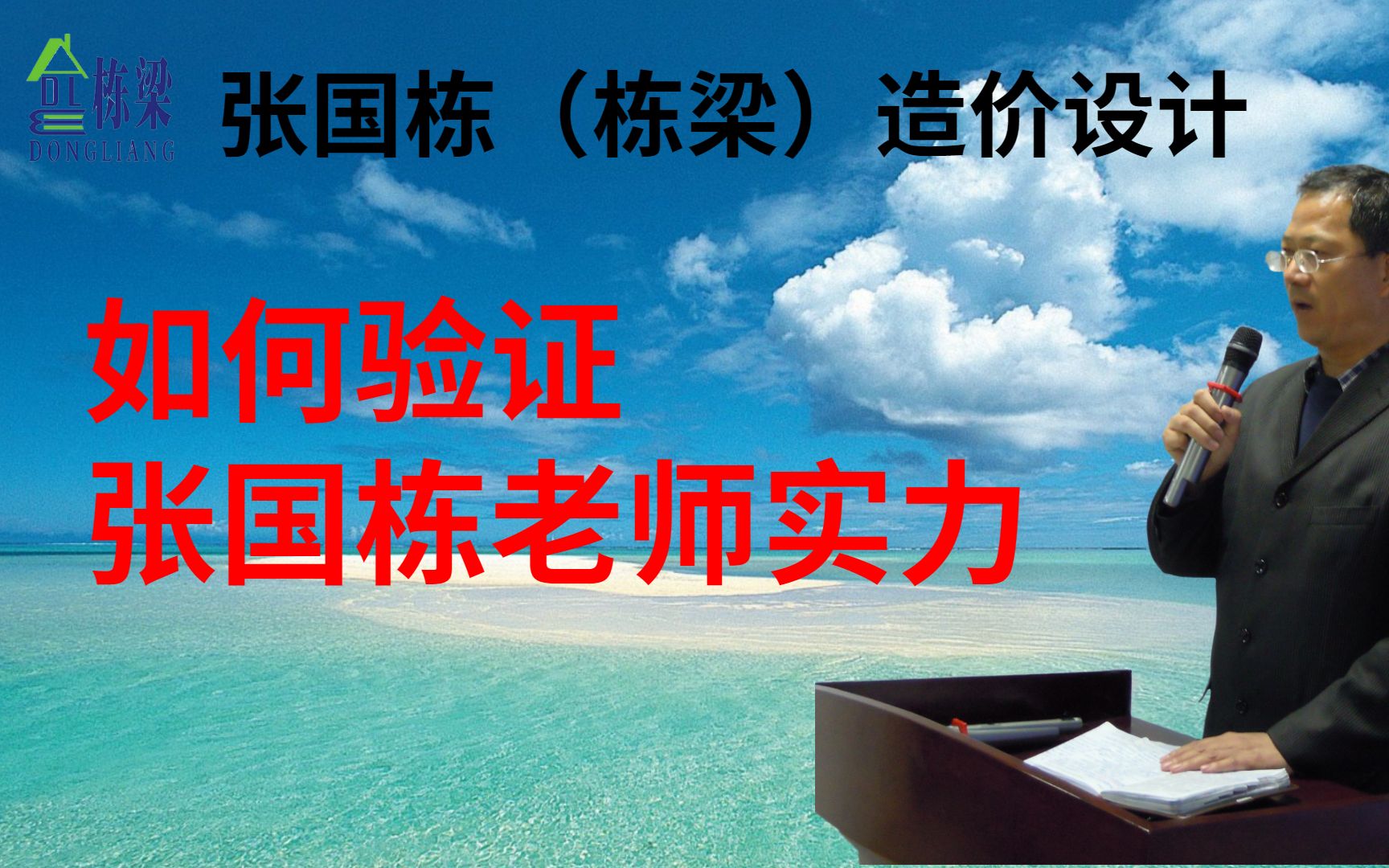 DL 栋梁
DONGLIANG

张国栋（栋梁）造价设计

如何验证
张国栋老师实力